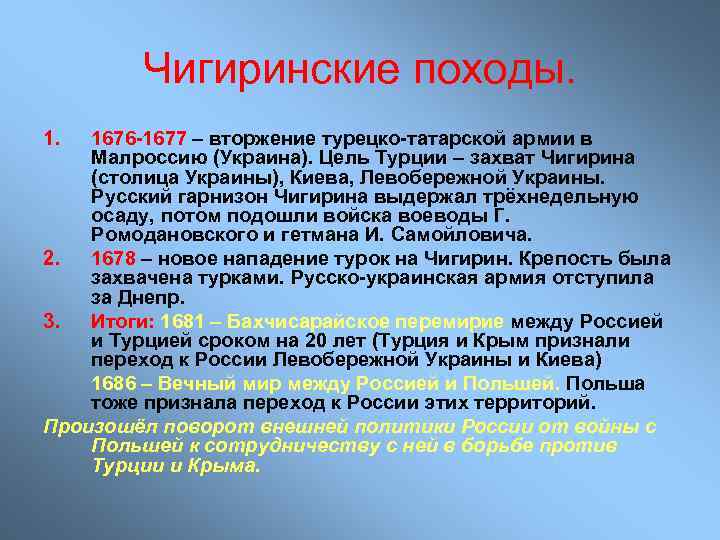 Чигиринские походы.

1. 1676-1677 – вторжение турецко-татарской армии в Малроссию (Украина). Цель Турции – захват Чигирина (столица Украины), Киева, Левобережной Украины. Русский гарнизон Чигирина выдержал трёхнедельную осаду, потом подошли войска воеводы Г. Ромодановского и гетмана И. Самойловича.

2. 1678 – новое нападение турок на Чигирин. Крепость была захвачена турками. Русско-украинская армия отступила за Днепр.

3. Итоги: 1681 – Бахчисарайское перемирие между Россией и Турцией сроком на 20 лет (Турция и Крым признали переход к России Левобережной Украины и Киева)

1686 – Вечный мир между Россией и Польшей. Польша тоже признала переход к России этих территорий.

Произошёл поворот внешней политики России от войны с Польшей к сотрудничеству с ней в борьбе против Турции и Крыма.